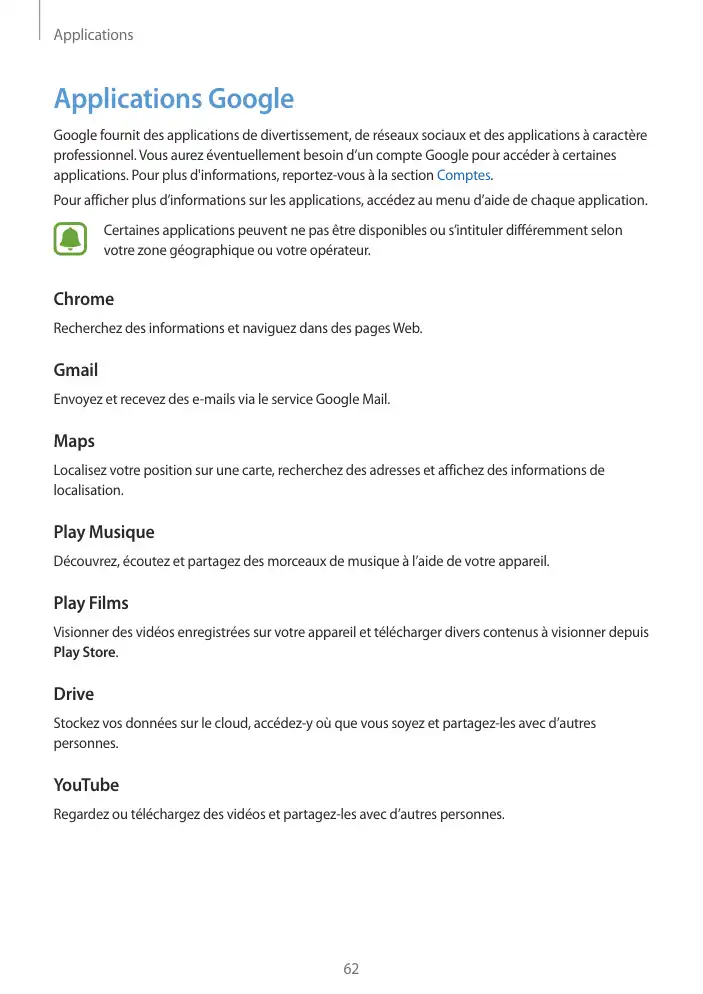 Applications

Applications Google

Google fournit des applications de divertissement, de réseaux sociaux et des applications à caractère professionnel. Vous aurez éventuellement besoin d'un compte Google pour accéder à certaines applications. Pour plus d'informations, reportez-vous à la section Comptes.

Pour afficher plus d'informations sur les applications, accédez au menu d'aide de chaque application.

Certaines applications peuvent ne pas être disponibles ou s'intituler différemment selon votre zone géographique ou votre opérateur.

Chrome

Recherchez des informations et naviguez dans des pages Web.

Gmail

Envoyez et recevez des e-mails via le service Google Mail.

Maps

Localisez votre position sur une carte, recherchez des adresses et affichez des informations de localisation.

Play Musique

Découvrez, écoutez et partagez des morceaux de musique à l'aide de votre appareil.

Play Films

Visionner des vidéos enregistrées sur votre appareil et télécharger divers contenus à visionner depuis Play Store.

Drive

Stockez vos données sur le cloud, accédez-y où que vous soyez et partagez-les avec d'autres personnes.

YouTube

Regardez ou téléchargez des vidéos et partagez-les avec d'autres personnes.

62